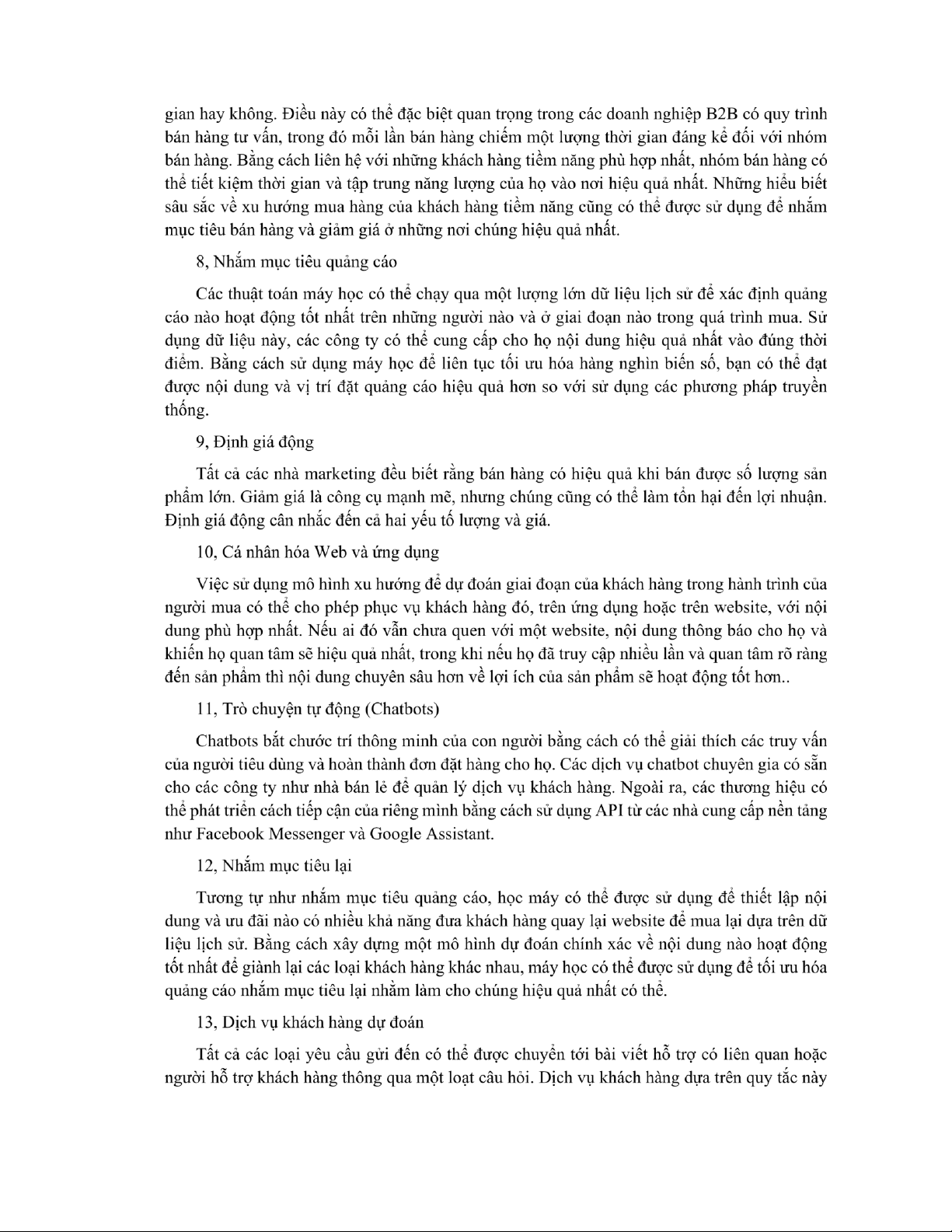 gian hay không. Điều này có thể đặc biệt quan trọng trong các doanh nghiệp B2B có quy trình bán hàng tư vấn, trong đó mỗi lần bán hàng chiếm một lượng thời gian đáng kể đối với nhóm bán hàng. Bằng cách liên hệ với những khách hàng tiềm năng phù hợp nhất, nhóm bán hàng có thể tiết kiệm thời gian và tập trung năng lượng của họ vào nơi hiệu quả nhất. Những hiểu biết sâu sắc về xu hướng mua hàng của khách hàng tiềm năng cũng có thể được sử dụng để nhắm mục tiêu bán hàng và giảm giá ở những nơi chúng hiệu quả nhất.

8, Nhắm mục tiêu quảng cáo

Các thuật toán máy học có thể chạy qua một lượng lớn dữ liệu lịch sử để xác định quảng cáo nào hoạt động tốt nhất trên những người nào và ở giai đoạn nào trong quá trình mua. Sử dụng dữ liệu này, các công ty có thể cung cấp cho họ nội dung hiệu quả nhất vào đúng thời điểm. Bằng cách sử dụng máy học để liên tục tối ưu hóa hàng nghìn biến số, bạn có thể đạt được nội dung và vị trí đặt quảng cáo hiệu quả hơn so với sử dụng các phương pháp truyền thống.

9, Định giá động

Tất cả các nhà marketing đều biết rằng bán hàng có hiệu quả khi bán được số lượng sản phẩm lớn. Giảm giá là công cụ mạnh mẽ, nhưng chúng cũng có thể làm tổn hại đến lợi nhuận. Định giá động cân nhắc đến cả hai yếu tố lượng và giá.

10, Cá nhân hóa Web và ứng dụng

Việc sử dụng mô hình xu hướng để dự đoán giai đoạn của khách hàng trong hành trình của người mua có thể cho phép phục vụ khách hàng đó, trên ứng dụng hoặc trên website, với nội dung phù hợp nhất. Nếu ai đó vẫn chưa quen với một website, nội dung thông báo cho họ và khiến họ quan tâm sẽ hiệu quả nhất, trong khi nếu họ đã truy cập nhiều lần và quan tâm rõ ràng đến sản phẩm thì nội dung chuyên sâu hơn về lợi ích của sản phẩm sẽ hoạt động tốt hơn..

11, Trò chuyện tự động (Chatbots)

Chatbots bắt chước trí thông minh của con người bằng cách có thể giải thích các truy vấn của người tiêu dùng và hoàn thành đơn đặt hàng cho họ. Các dịch vụ chatbot chuyên gia có sẵn cho các công ty như nhà bán lẻ để quản lý dịch vụ khách hàng. Ngoài ra, các thương hiệu có thể phát triển cách tiếp cận của riêng mình bằng cách sử dụng API từ các nhà cung cấp nền tảng như Facebook Messenger và Google Assistant.

12, Nhắm mục tiêu lại

Tương tự như nhắm mục tiêu quảng cáo, học máy có thể được sử dụng để thiết lập nội dung và ưu đãi nào có nhiều khả năng đưa khách hàng quay lại website để mua lại dựa trên dữ liệu lịch sử. Bằng cách xây dựng một mô hình dự đoán chính xác về nội dung nào hoạt động tốt nhất để giành lại các loại khách hàng khác nhau, máy học có thể được sử dụng để tối ưu hóa quảng cáo nhắm mục tiêu lại nhằm làm cho chúng hiệu quả nhất có thể.

13, Dịch vụ khách hàng dự đoán

Tất cả các loại yêu cầu gửi đến có thể được chuyển tới bài viết hỗ trợ có liên quan hoặc người hỗ trợ khách hàng thông qua một loạt câu hỏi. Dịch vụ khách hàng dựa trên quy tắc này